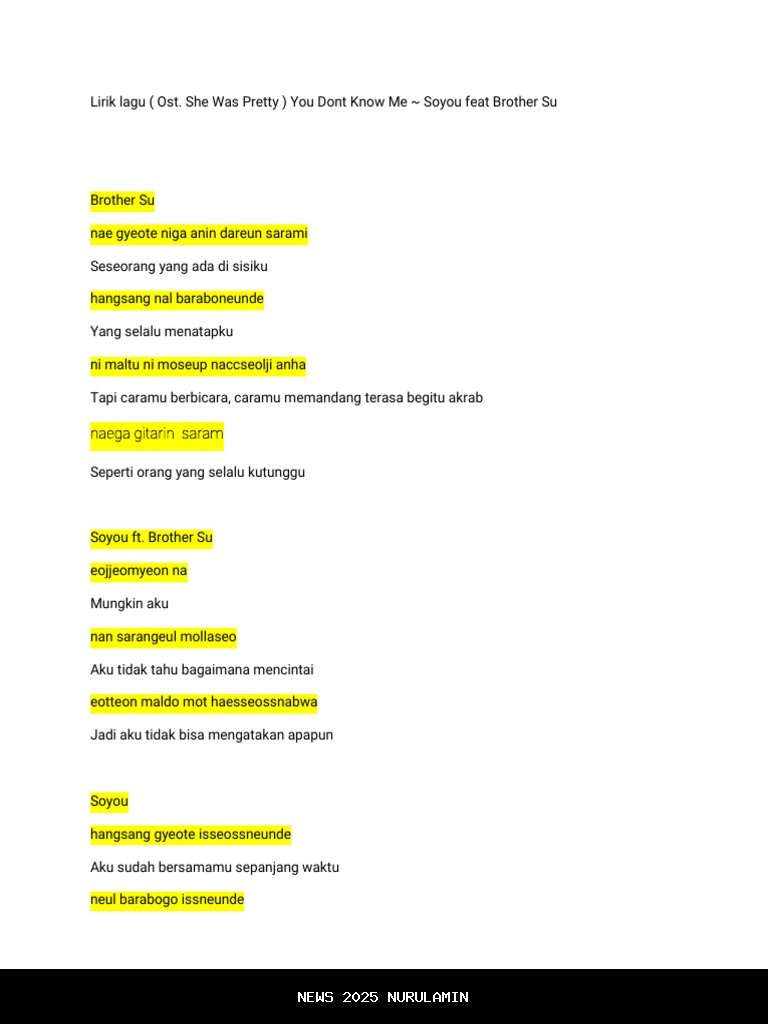 Lirik lagu ( Ost. She Was Pretty ) You Dont Know Me ~ Soyou feat Brother Su

Brother Su

nae gyeote niga anin dareun sarami

Seseorang yang ada di sisiku

hangsang nal baraboneunde

Yang selalu menatapku

ni maltu ni moseup naccseolji anha

Tapi caramu berbicara, caramu memandang terasa begitu akrab

naega gitarin saram

Seperti orang yang selalu kutunggu

Soyou ft. Brother Su

eojjeomyeon na

Mungkin aku

nan sarangeul mollaseo

Aku tidak tahu bagaimana mencintai

eotteon maldo mot haesseossnabwa

Jadi aku tidak bisa mengatakan apapun

Soyou

hangsang gyeote isseossneunde

Aku sudah bersamamu sepanjang waktu

neul barabogo issneunde

NEWS 2025 NURULAMIN